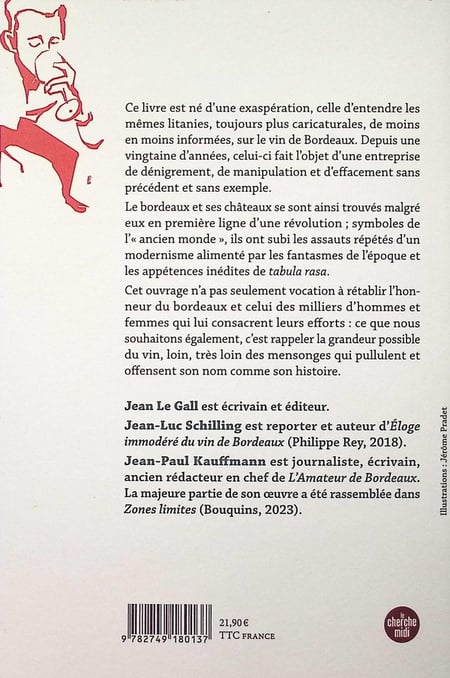 Ce livre est né d'une exaspération, celle d'entendre les mêmes litanies, toujours plus caricaturales, de moins en moins informées, sur le vin de Bordeaux. Depuis une vingtaine d'années, celui-ci fait l'objet d'une entreprise de dénigrement, de manipulation et d'effacement sans précédent et sans exemple.

Le bordeaux et ses châteaux se sont ainsi trouvés malgré eux en première ligne d'une révolution ; symboles de l'« ancien monde », ils ont subi les assauts répétés d'un modernisme alimenté par les fantasmes de l'époque et les appétences inédites de tabula rasa.

Cet ouvrage n'a pas seulement vocation à rétablir l'honneur du bordeaux et celui des milliers d'hommes et femmes qui lui consacrent leurs efforts : ce que nous souhaitons également, c'est rappeler la grandeur possible du vin, loin, très loin des mensonges qui pullulent et offensent son nom comme son histoire.

Jean Le Gall est écrivain et éditeur.

Jean-Luc Schilling est reporter et auteur d'Éloge immodéré du vin de Bordeaux (Philippe Rey, 2018).

Jean-Paul Kauffmann est journaliste, écrivain, ancien rédacteur en chef de L'Amateur de Bordeaux. La majeure partie de son œuvre a été rassemblée dans Zones limites (Bouquins, 2023).

Illustrations : Jérôme Pradet

9 782749 180137

21,90 €
TTC FRANCE

le cherche midi